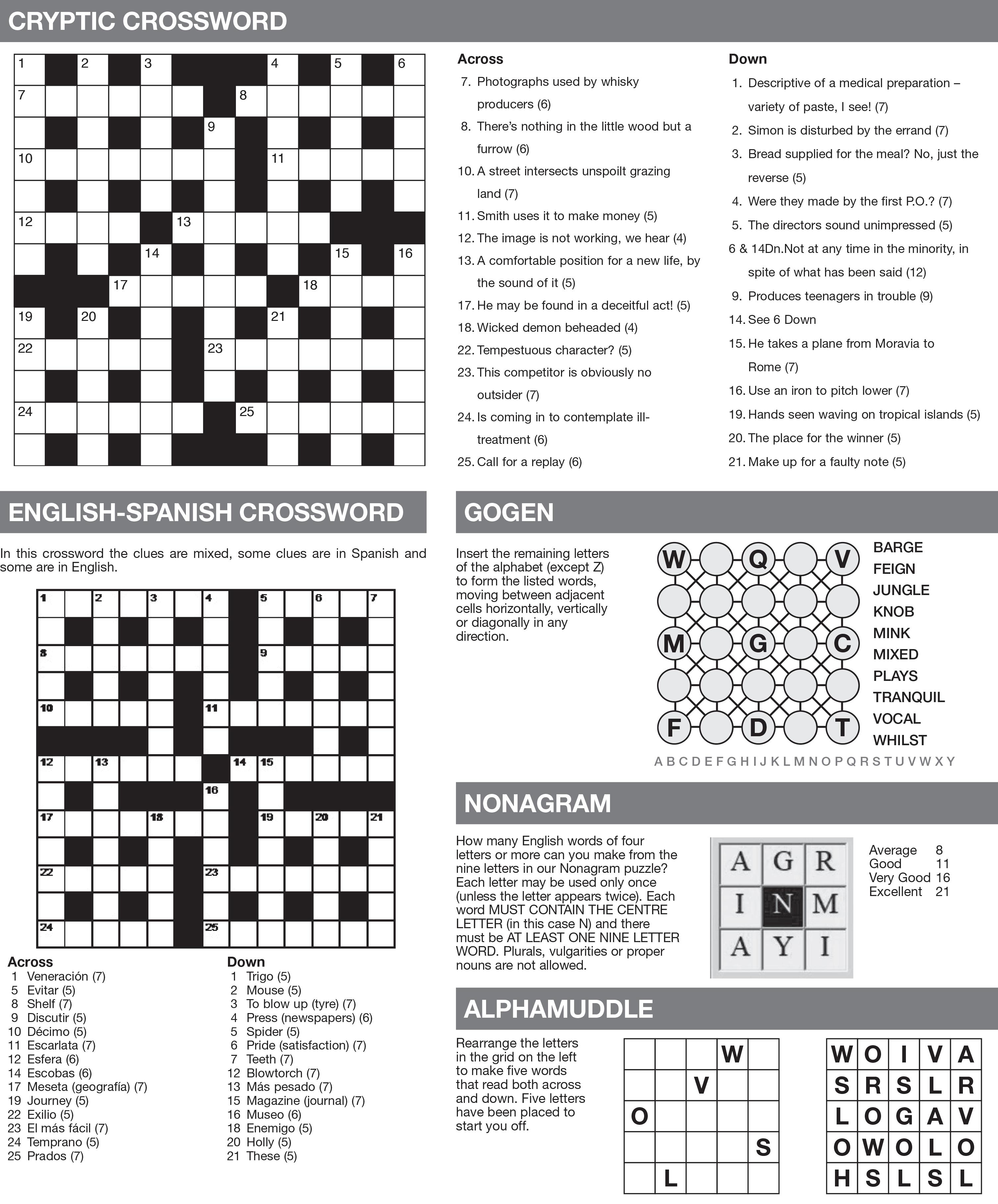 CRYPTIC CROSSWORD

1 2 3 4 5 6
7 8
9
10 11
12 13
14 15 16
17 18
19 20 21
22 23
24 25

Across
7. Photographs used by whisky producers (6)
8. There's nothing in the little wood but a furrow (6)
10. A street intersects unspoilt grazing land (7)
11. Smith uses it to make money (5)
12. The image is not working, we hear (4)
13. A comfortable position for a new life, by the sound of it (5)
17. He may be found in a deceitful act! (5)
18. Wicked demon beheaded (4)
22. Tempestuous character? (5)
23. This competitor is obviously no outsider (7)
24. Is coming in to contemplate ill-treatment (6)
25. Call for a replay (6)

Down
1. Descriptive of a medical preparation – variety of paste, I see! (7)
2. Simon is disturbed by the errand (7)
3. Bread supplied for the meal? No, just the reverse (5)
4. Were they made by the first P.O.? (7)
5. The directors sound unimpressed (5)
6 & 14Dn.Not at any time in the minority, in spite of what has been said (12)
9. Produces teenagers in trouble (9)
14. See 6 Down
15. He takes a plane from Moravia to Rome (7)
16. Use an iron to pitch lower (7)
19. Hands seen waving on tropical islands (5)
20. The place for the winner (5)
21. Make up for a faulty note (5)

ENGLISH-SPANISH CROSSWORD

In this crossword the clues are mixed, some clues are in Spanish and some are in English.

1 2 3 4 5 6 7
8 9
10 11
12 13 14 15
16
17 18 19 20 21
22 23
24 25

Across
1 Veneración (7)
5 Evitar (5)
8 Shelf (7)
9 Discutir (5)
10 Décimo (5)
11 Escarlata (7)
12 Esfera (6)
14 Escobas (6)
17 Meseta (geografía) (7)
19 Journey (5)
22 Exilio (5)
23 El más fácil (7)
24 Temprano (5)
25 Prados (7)

Down
1 Trigo (5)
2 Mouse (5)
3 To blow up (tyre) (7)
4 Press (newspapers) (6)
5 Spider (5)
6 Pride (satisfaction) (7)
7 Teeth (7)
12 Blowtorch (7)
13 Más pesado (7)
15 Magazine (journal) (7)
16 Museo (6)
18 Enemigo (5)
20 Holly (5)
21 These (5)

GOGEN

Insert the remaining letters of the alphabet (except Z) to form the listed words, moving between adjacent cells horizontally, vertically or diagonally in any direction.

W Q V
M G C
F D T

BARGE
FEIGN
JUNGLE
KNOB
MINK
MIXED
PLAYS
TRANQUIL
VOCAL
WHILST

A B C D E F G H I J K L M N O P Q R S T U V W X Y

NONAGRAM

How many English words of four letters or more can you make from the nine letters in our Nonagram puzzle? Each letter may be used only once (unless the letter appears twice). Each word MUST CONTAIN THE CENTRE LETTER (in this case N) and there must be AT LEAST ONE NINE LETTER WORD. Plurals, vulgarities or proper nouns are not allowed.

| A | G | R |
|---|---|---|
| I | N | M |
| A | Y | I |

Average 8
Good 11
Very Good 16
Excellent 21

ALPHAMUDDLE

Rearrange the letters in the grid on the left to make five words that read both across and down. Five letters have been placed to start you off.

| | | | W | |
|---|---|---|---|---|
| | | V | | |
| O | | | | |
| | | | | S |
| | L | | | |

| W | O | I | V | A |
|---|---|---|---|---|
| S | R | S | L | R |
| L | O | G | A | V |
| O | W | O | L | O |
| H | S | L | S | L |